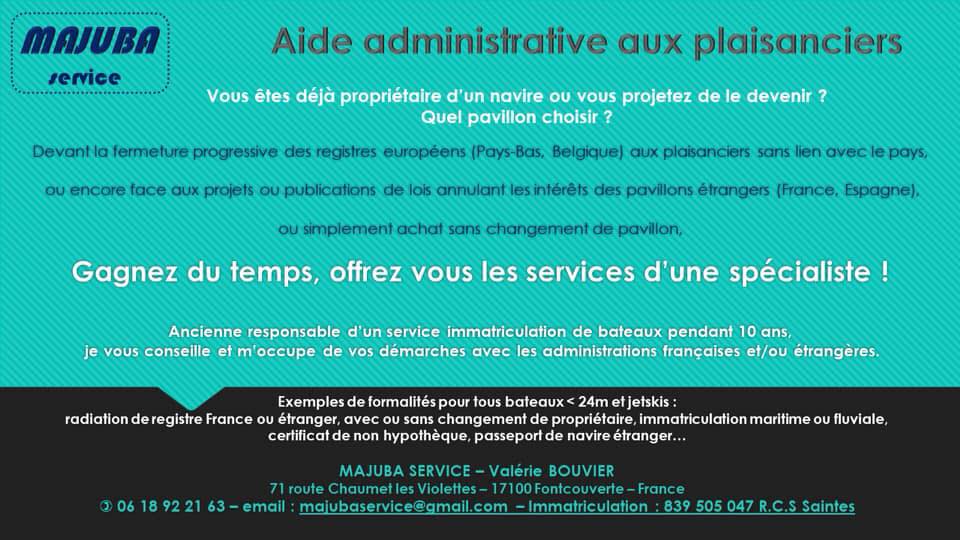 MAJUBA
service

Aide administrative aux plaisanciers

Vous êtes déjà propriétaire d'un navire ou vous projetez de le devenir ?
Quel pavillon choisir ?

Devant la fermeture progressive des registres européens (Pays-Bas, Belgique) aux plaisanciers sans lien avec le pays,

ou encore face aux projets ou publications de lois annulant les intérêts des pavillons étrangers (France, Espagne),

ou simplement achat sans changement de pavillon,

Gagnez du temps, offrez vous les services d'une spécialiste !

Ancienne responsable d'un service immatriculation de bateaux pendant 10 ans,
je vous conseille et m'occupe de vos démarches avec les administrations françaises et/ou étrangères.

Exemples de formalités pour tous bateaux < 24m et jetskis :
radiation de registre France ou étranger, avec ou sans changement de propriétaire, immatriculation maritime ou fluviale, certificat de non hypothèque, passeport de navire étranger…

MAJUBA SERVICE – Valérie BOUVIER
71 route Chaumet les Violettes – 17100 Fontcouverte – France
✆ 06 18 92 21 63 – email : majubaservice@gmail.com – Immatriculation : 839 505 047 R.C.S Saintes